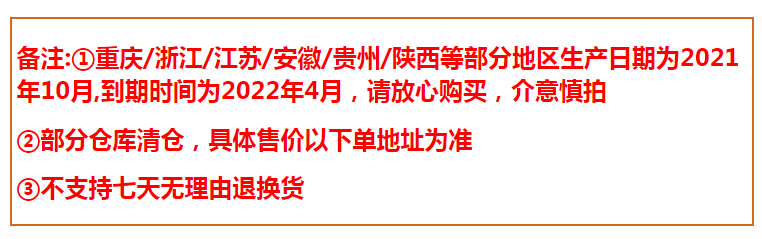 备注:①重庆/浙江/江苏/安徽/贵州/陕西等部分地区生产日期为2021年10月,到期时间为2022年4月，请放心购买，介意慎拍

②部分仓库清仓，具体售价以下单地址为准

③不支持七天无理由退换货